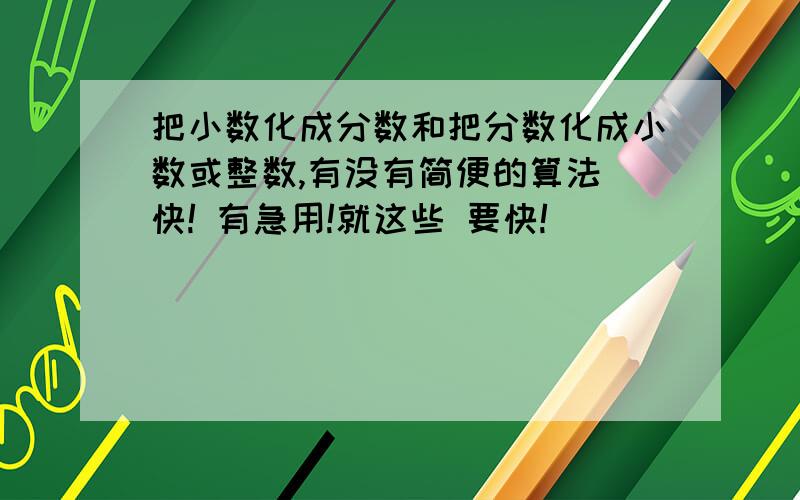 把小数化成分数和把分数化成小数或整数,有没有简便的算法 快! 有急用!就这些 要快!